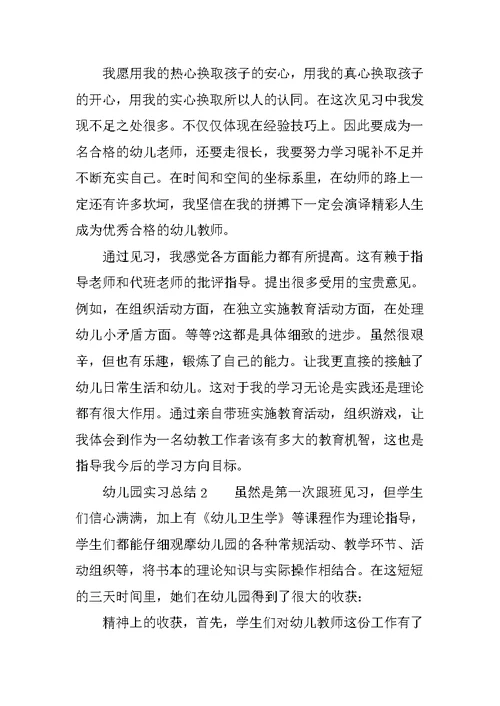 我愿用我的热心换取孩子的安心，用我的真心换取孩子的开心，用我的实心换取所以人的认同。在这次见习中我发现不足之处很多。不仅仅体现在经验技巧上。因此要成为一名合格的幼儿老师，还要走很长，我要努力学习昵补不足并不断充实自己。在时间和空间的坐标系里，在幼师的路上一定还有许多坎坷，我坚信在我的拼搏下一定会演译精彩人生成为优秀合格的幼儿教师。

通过见习，我感觉各方面能力都有所提高。这有赖于指导老师和代班老师的批评指导。提出很多受用的宝贵意见。例如，在组织活动方面，在独立实施教育活动方面，在处理幼儿小矛盾方面。等等?这都是具体细致的进步。虽然很艰辛，但也有乐趣，锻炼了自己的能力。让我更直接的接触了幼儿日常生活和幼儿。这对于我的学习无论是实践还是理论都有很大作用。通过亲自带班实施教育活动，组织游戏，让我体会到作为一名幼教工作者该有多大的教育机智，这也是指导我今后的学习方向目标。

幼儿园实习总结 2　　虽然是第一次跟班见习，但学生们信心满满，加上有《幼儿卫生学》等课程作为理论指导，学生们都能仔细观摩幼儿园的各种常规活动、教学环节、活动组织等，将书本的理论知识与实际操作相结合。在这短短的三天时间里，她们在幼儿园得到了很大的收获：

精神上的收获，首先，学生们对幼儿教师这份工作有了